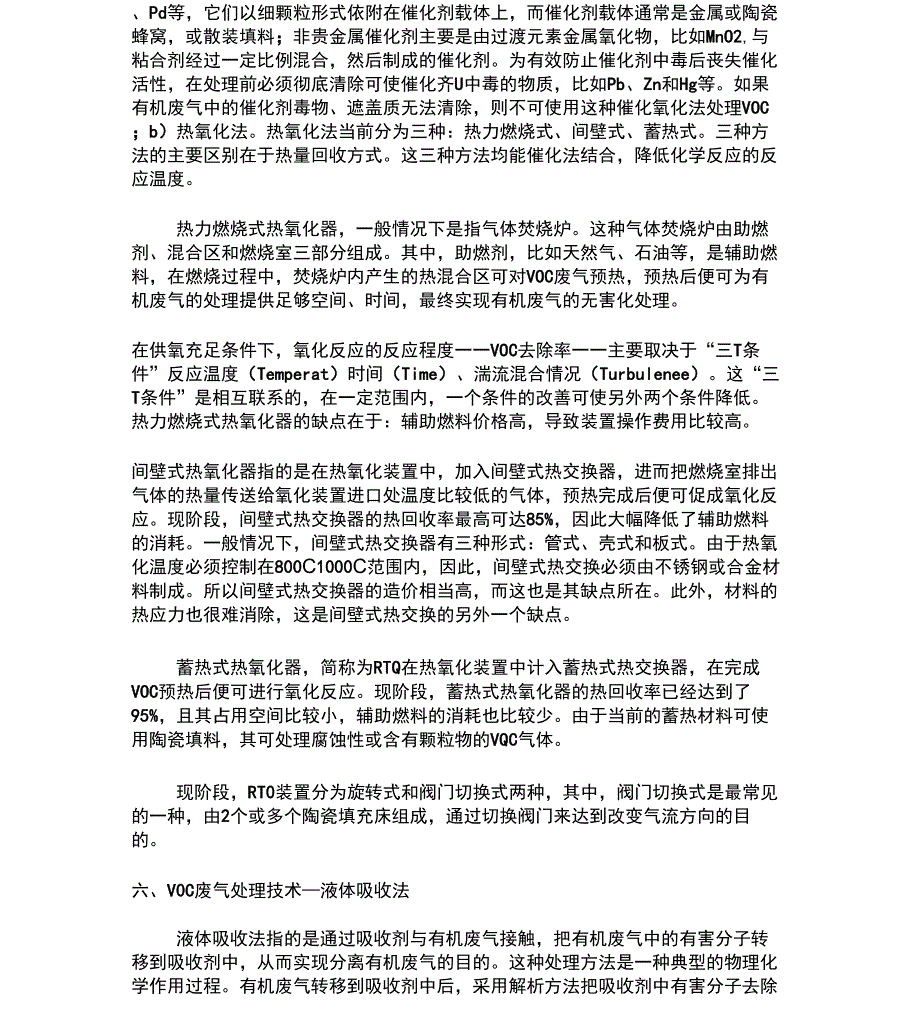 、Pd等，它们以细颗粒形式依附在催化剂载体上，而催化剂载体通常是金属或陶瓷蜂窝，或散装填料；非贵金属催化剂主要是由过渡元素金属氧化物，比如MnO2,与粘合剂经过一定比例混合，然后制成的催化剂。为有效防止催化剂中毒后丧失催化活性，在处理前必须彻底清除可使催化齐U中毒的物质，比如Pb、Zn和Hg等。如果有机废气中的催化剂毒物、遮盖质无法清除，则不可使用这种催化氧化法处理VOC；b）热氧化法。热氧化法当前分为三种：热力燃烧式、间壁式、蓄热式。三种方法的主要区别在于热量回收方式。这三种方法均能催化法结合，降低化学反应的反应温度。

热力燃烧式热氧化器，一般情况下是指气体焚烧炉。这种气体焚烧炉由助燃剂、混合区和燃烧室三部分组成。其中，助燃剂，比如天然气、石油等，是辅助燃料，在燃烧过程中，焚烧炉内产生的热混合区可对VOC废气预热，预热后便可为有机废气的处理提供足够空间、时间，最终实现有机废气的无害化处理。

在供氧充足条件下，氧化反应的反应程度一一VOC去除率一一主要取决于“三T条件”反应温度（Temperat）时间（Time）、湍流混合情况（Turbulenee）。这“三T条件”是相互联系的，在一定范围内，一个条件的改善可使另外两个条件降低。热力燃烧式热氧化器的缺点在于：辅助燃料价格高，导致装置操作费用比较高。

间壁式热氧化器指的是在热氧化装置中，加入间壁式热交换器，进而把燃烧室排出气体的热量传送给氧化装置进口处温度比较低的气体，预热完成后便可促成氧化反应。现阶段，间壁式热交换器的热回收率最高可达85%，因此大幅降低了辅助燃料的消耗。一般情况下，间壁式热交换器有三种形式：管式、壳式和板式。由于热氧化温度必须控制在800C1000C范围内，因此，间壁式热交换必须由不锈钢或合金材料制成。所以间壁式热交换器的造价相当高，而这也是其缺点所在。此外，材料的热应力也很难消除，这是间壁式热交换的另外一个缺点。

蓄热式热氧化器，简称为RTQ在热氧化装置中计入蓄热式热交换器，在完成VOC预热后便可进行氧化反应。现阶段，蓄热式热氧化器的热回收率已经达到了95%，且其占用空间比较小，辅助燃料的消耗也比较少。由于当前的蓄热材料可使用陶瓷填料，其可处理腐蚀性或含有颗粒物的VQC气体。

现阶段，RTO装置分为旋转式和阀门切换式两种，其中，阀门切换式是最常见的一种，由2个或多个陶瓷填充床组成，通过切换阀门来达到改变气流方向的目的。

六、VOC废气处理技术—液体吸收法

液体吸收法指的是通过吸收剂与有机废气接触，把有机废气中的有害分子转移到吸收剂中，从而实现分离有机废气的目的。这种处理方法是一种典型的物理化学作用过程。有机废气转移到吸收剂中后，采用解析方法把吸收剂中有害分子去除